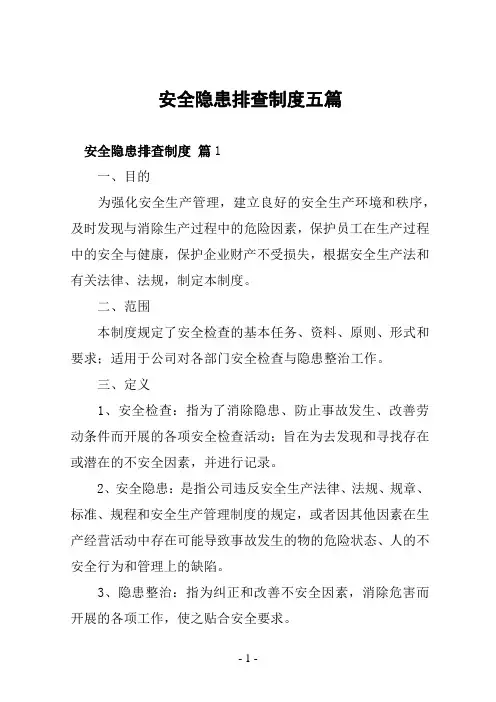 安全隐患排查制度五篇

安全隐患排查制度 篇1

一、目的

为强化安全生产管理，建立良好的安全生产环境和秩序，及时发现与消除生产过程中的危险因素，保护员工在生产过程中的安全与健康，保护企业财产不受损失，根据安全生产法和有关法律、法规，制定本制度。

二、范围

本制度规定了安全检查的基本任务、资料、原则、形式和要求；适用于公司对各部门安全检查与隐患整治工作。

三、定义

1、安全检查：指为了消除隐患、防止事故发生、改善劳动条件而开展的各项安全检查活动；旨在为去发现和寻找存在或潜在的不安全因素，并进行记录。

2、安全隐患：是指公司违反安全生产法律、法规、规章、标准、规程和安全生产管理制度的规定，或者因其他因素在生产经营活动中存在可能导致事故发生的物的危险状态、人的不安全行为和管理上的缺陷。

3、隐患整治：指为纠正和改善不安全因素，消除危害而开展的各项工作，使之贴合安全要求。

- 1 -